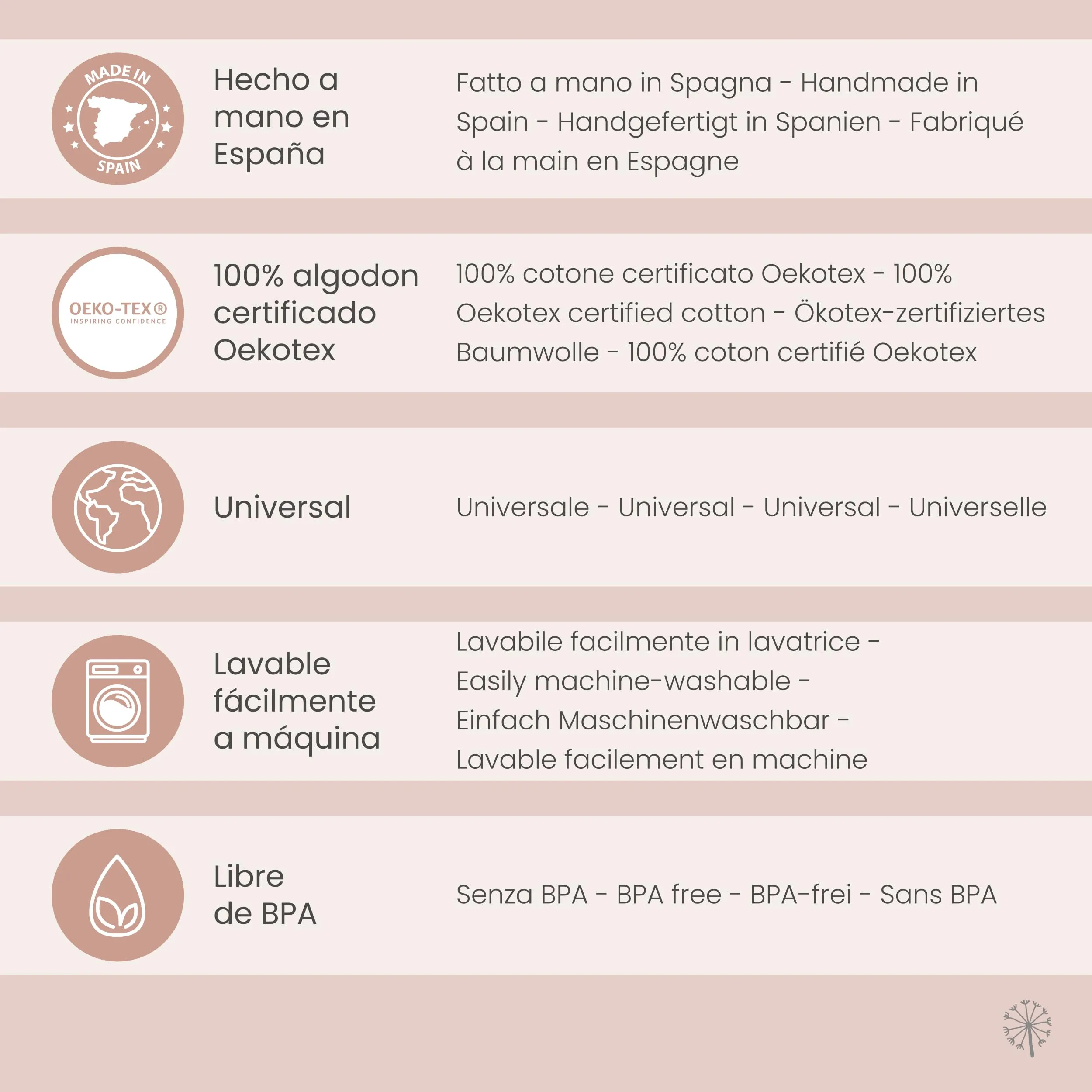 MADE IN
SPAIN

Hecho a mano en España

Fatto a mano in Spagna - Handmade in Spain - Handgefertigt in Spanien - Fabriqué à la main en Espagne

OEKO-TEX®
INSPIRING CONFIDENCE

100% algodon certificado Oekotex

100% cotone certificato Oekotex - 100% Oekotex certified cotton - Ökotex-zertifiziertes Baumwolle - 100% coton certifié Oekotex

Universal

Universale - Universal - Universal - Universelle

Lavable fácilmente a máquina

Lavabile facilmente in lavatrice - Easily machine-washable - Einfach Maschinenwaschbar - Lavable facilement en machine

Libre de BPA

Senza BPA - BPA free - BPA-frei - Sans BPA